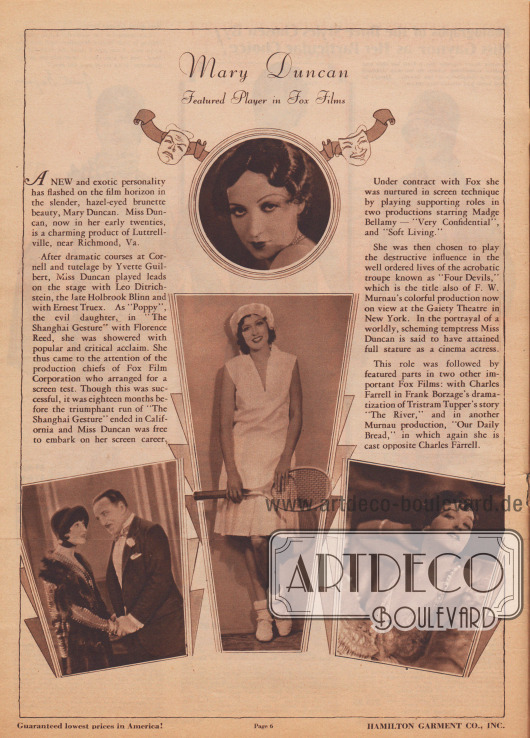 Mary Duncan

Featured Player in Fox Films

A NEW and exotic personality has flashed on the film horizon in the slender, hazel-eyed brunette beauty, Mary Duncan. Miss Duncan, now in her early twenties, is a charming product of Luttrellville, near Richmond, Va.

After dramatic courses at Cornell and tutelage by Yvette Guilbert, Miss Duncan played leads on the stage with Leo Ditrichstein, the late Holbrook Blinn and with Ernest Truex. As "Poppy", the evil daughter, in "The Shanghai Gesture" with Florence Reed, she was showered with popular and critical acclaim. She thus came to the attention of the production chiefs of Fox Film Corporation who arranged for a screen test. Though this was successful, it was eighteen months before the triumphant run of "The Shanghai Gesture" ended in California and Miss Duncan was free to embark on her screen career.

Under contract with Fox she was nurtured in screen technique by playing supporting roles in two productions starring Madge Bellamy — "Very Confidential", and "Soft Living."

She was then chosen to play the destructive influence in the well ordered lives of the acrobatic troupe known as "Four Devils," which is the title also of F. W. Murnau's colorful production now on view at the Gaiety Theatre in New York. In the portrayal of a worldly, scheming temptress Miss Duncan is said to have attained full stature as a cinema actress.

This role was followed by featured parts in two other important Fox Films: with Charles Farrell in Frank Borzage's dramatization of Tristram Tupper's story "The River," and in another Murnau production, "Our Daily Bread," in which again she is cast opposite Charles Farrell.

www.artdeco-boulevard.de

ARTDECO BOULEVARD

Guaranteed lowest prices in America! Page 6 HAMILTON GARMENT CO., INC.